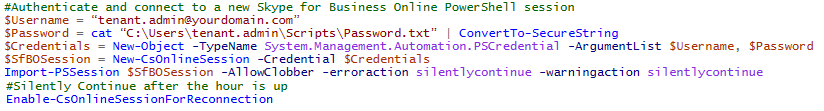 #Authenticate and connect to a new Skype for Business Online PowerShell session
$Username = “tenant.admin@yourdomain.com”
$Password = cat "C:\Users\tenant.admin\Scripts\Password.txt" | ConvertTo-SecureString
$Credentials = New-Object -TypeName System.Management.Automation.PSCredential -ArgumentList $Username, $Password
$SfBOSession = New-CsOnlineSession -Credential $Credentials
Import-PSSession $SfBOSession -AllowClobber -erroraction silentlycontinue -warningaction silentlycontinue
#Silently Continue after the hour is up
Enable-CsOnlineSessionForReconnection